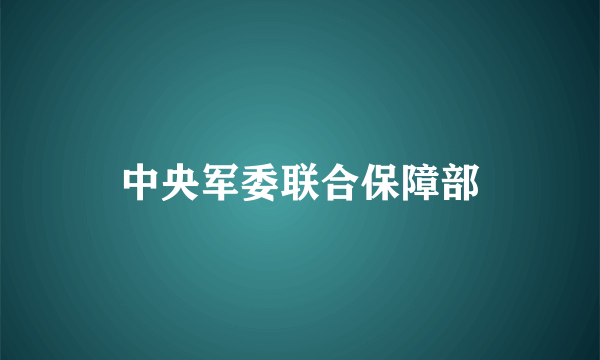 中央军委联合保障部